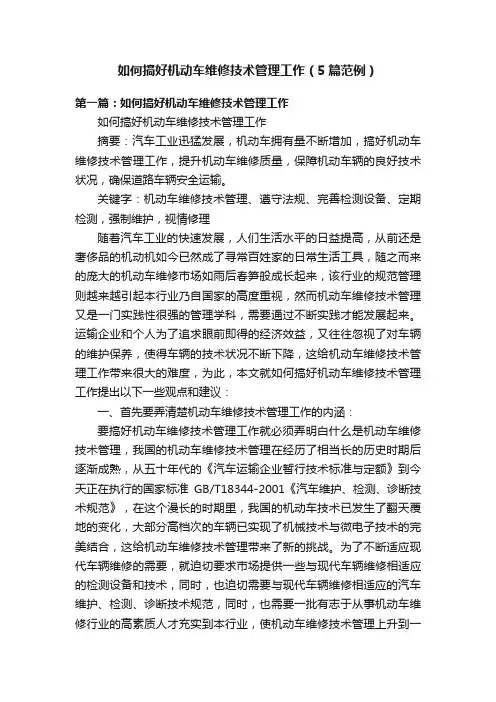 如何搞好机动车维修技术管理工作（5篇范例）

第一篇：如何搞好机动车维修技术管理工作

如何搞好机动车维修技术管理工作

摘要：汽车工业迅猛发展，机动车拥有量不断增加，搞好机动车维修技术管理工作，提升机动车维修质量，保障机动车辆的良好技术状况，确保道路车辆安全运输。

关键字：机动车维修技术管理、遵守法规、完善检测设备、定期检测，强制维护，视情修理

随着汽车工业的快速发展，人们生活水平的日益提高，从前还是奢侈品的机动机如今已然成了寻常百姓家的日常生活工具，随之而来的庞大的机动车维修市场如雨后春笋般成长起来，该行业的规范管理则越来越引起本行业乃自国家的高度重视，然而机动车维修技术管理又是一门实践性很强的管理学科，需要通过不断实践才能发展起来。运输企业和个人为了追求眼前即得的经济效益，又往往忽视了对车辆的维护保养，使得车辆的技术状况不断下降，这给机动车维修技术管理工作带来很大的难度，为此，本文就如何搞好机动车维修技术管理工作提出以下一些观点和建议：

一、首先要弄清楚机动车维修技术管理工作的内涵：

要搞好机动车维修技术管理工作就必须弄明白什么是机动车维修技术管理，我国的机动车维修技术管理在经历了相当长的历史时期后逐渐成熟，从五十年代的《汽车运输企业暂行技术标准与定额》到今天正在执行的国家标准 GB/T18344-2001《汽车维护、检测、诊断技术规范》，在这个漫长的时期里，我国的机动车技术已发生了翻天覆地的变化，大部分高档次的车辆已实现了机械技术与微电子技术的完美结合，这给机动车维修技术管理带来了新的挑战。为了不断适应现代车辆维修的需要，就迫切要求市场提供一些与现代车辆维修相适应的检测设备和技术，同时，也迫切需要与现代车辆维修相适应的汽车维护、检测、诊断技术规范，同时，也需要一批有志于从事机动车维修行业的高素质人才充实到本行业，使机动车维修技术管理上升到一